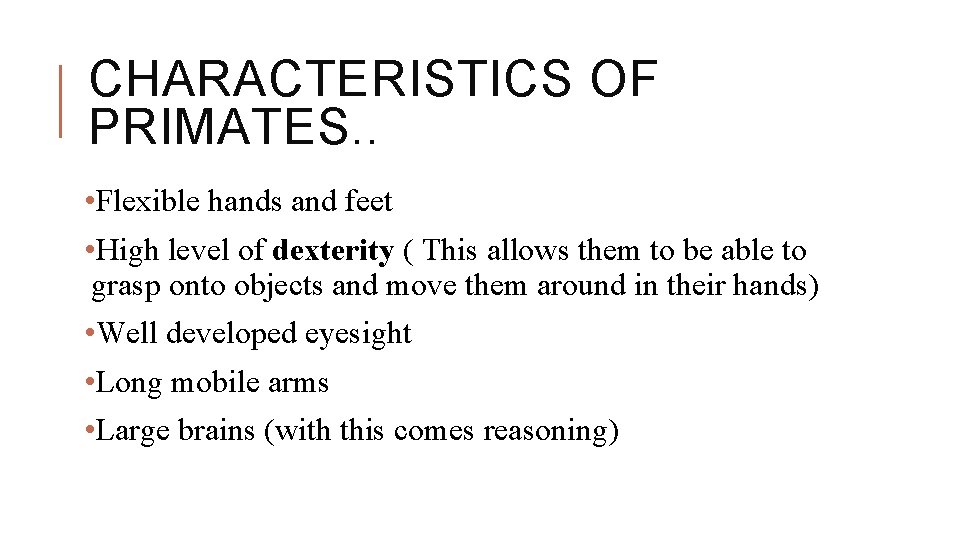 CHARACTERISTICS OF PRIMATES..

•Flexible hands and feet

•High level of dexterity ( This allows them to be able to grasp onto objects and move them around in their hands)

•Well developed eyesight

•Long mobile arms

•Large brains (with this comes reasoning)